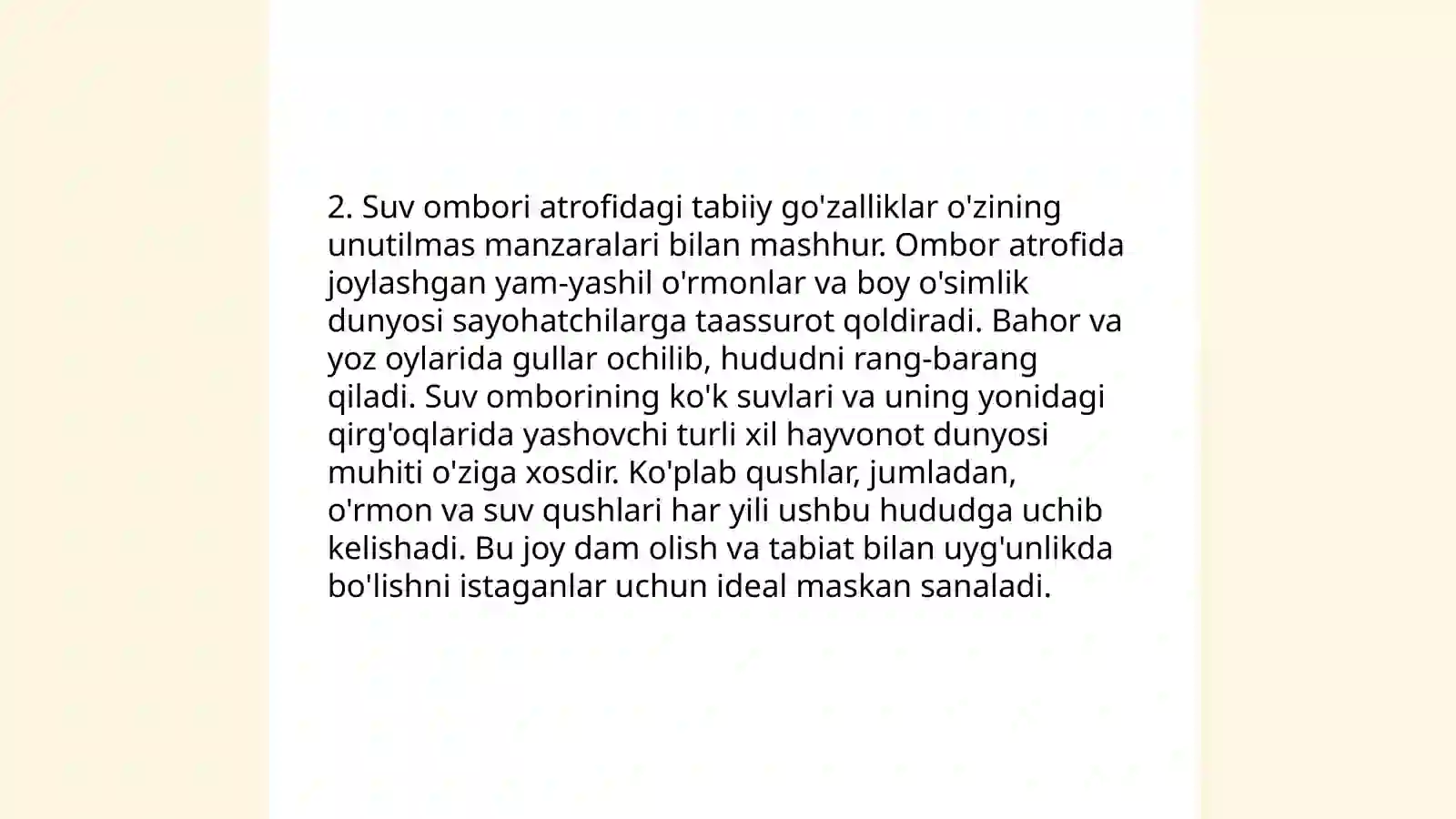 2. Suv ombori atrofidagi tabiiy go'zalliklar o'zining unutilmas manzaralari bilan mashhur. Ombor atrofida joylashgan yam-yashil o'rmonlar va boy o'simlik dunyosi sayohatchilarga taassurot qoldiradi. Bahor va yoz oylarida gullar ochilib, hududni rang-barang qiladi. Suv omborining ko'k suvlari va uning yonidagi qirg'oqlarida yashovchi turli xil hayvonot dunyosi muhiti o'ziga xosdir. Ko'plab qushlar, jumladan, o'rmon va suv qushlari har yili ushbu hududga uchib kelishadi. Bu joy dam olish va tabiat bilan uyg'unlikda bo'lishni istaganlar uchun ideal maskan sanaladi.